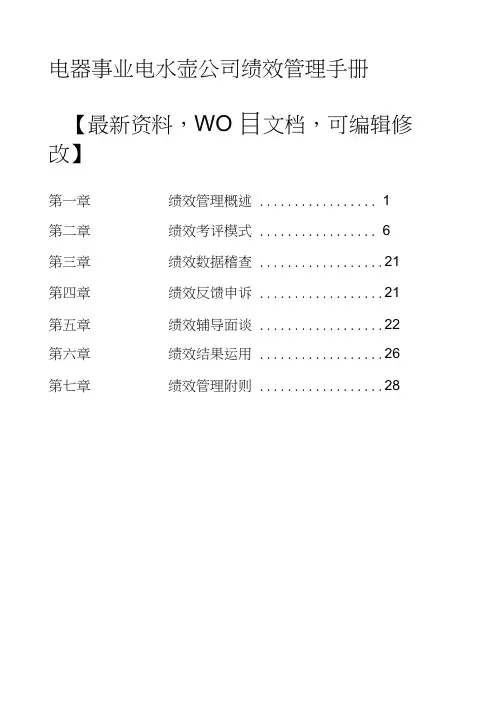 电器事业电水壶公司绩效管理手册

【最新资料，WO目文档，可编辑修改】

第一章 绩效管理概述 1
第二章 绩效考评模式 6
第三章 绩效数据稽查 21
第四章 绩效反馈申诉 21
第五章 绩效辅导面谈 22
第六章 绩效结果运用 26
第七章 绩效管理附则 28